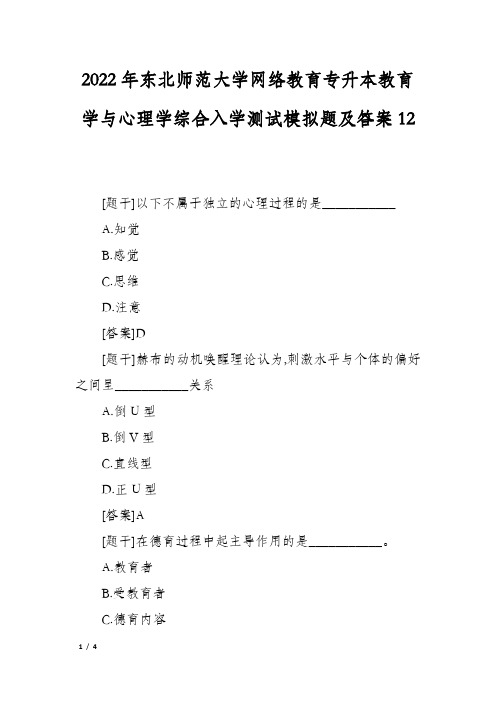 2022年东北师范大学网络教育专升本教育学与心理学综合入学测试模拟题及答案12

[题干]以下不属于独立的心理过程的是__________

A.知觉

B.感觉

C.思维

D.注意

[答案]D

[题干]赫布的动机唤醒理论认为,刺激水平与个体的偏好之间呈__________关系

A.倒U型

B.倒V型

C.直线型

D.正U型

[答案]A

[题干]在德育过程中起主导作用的是__________。

A.教育者

B.受教育者

C.德育内容

1 / 4